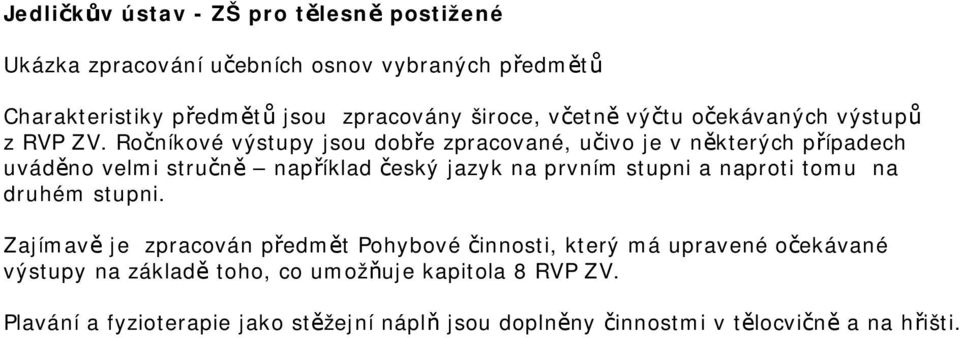 Jedličkův ústav - ZŠ pro tělesně postižené

Ukázka zpracování učebních osnov vybraných předmětů

Charakteristiky předmětů jsou zpracovány široce, včetně výčtu očekávaných výstupů z RVP ZV. Ročníkové výstupy jsou dobře zpracované, učivo je v některých případech uváděno velmi stručně – například český jazyk na prvním stupni a naproti tomu na druhém stupni.

Zajímavě je zpracován předmět Pohybové činnosti, který má upravené očekávané výstupy na základě toho, co umožňuje kapitola 8 RVP ZV.

Plavání a fyzioterapie jako stěžejní náplň jsou doplněny činnostmi v tělocvičně a na hřišti.